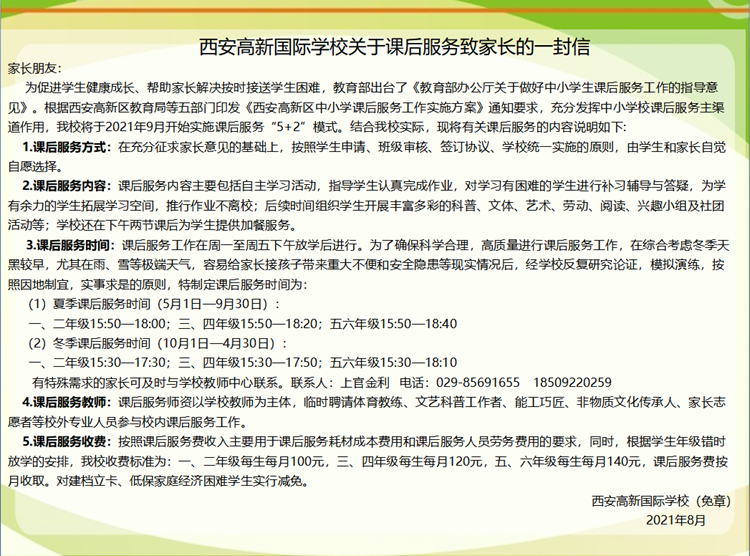 西安高新国际学校关于课后服务致家长的一封信

家长朋友：

为促进学生健康成长、帮助家长解决按时接送学生困难，教育部出台了《教育部办公厅关于做好中小学生课后服务工作的指导意见》。根据西安高新区教育局等五部门印发《西安高新区中小学课后服务工作实施方案》通知要求，充分发挥中小学校课后服务主渠道作用，我校将于2021年9月开始实施课后服务“5+2”模式。结合我校实际，现将有关课后服务的内容说明如下：

1.课后服务方式：在充分征求家长意见的基础上，按照学生申请、班级审核、签订协议、学校统一实施的原则，由学生和家长自觉自愿选择。

2.课后服务内容：课后服务内容主要包括自主学习活动，指导学生认真完成作业，对学习有困难的学生进行补习辅导与答疑，为学有余力的学生拓展学习空间，推行作业不离校；后续时间组织学生开展丰富多彩的科普、文体、艺术、劳动、阅读、兴趣小组及社团活动等；学校还在下午两节课后为学生提供加餐服务。

3.课后服务时间：课后服务工作在周一至周五下午放学后进行。为了确保科学合理，高质量进行课后服务工作，在综合考虑冬季天黑较早，尤其在雨、雪等极端天气，容易给家长接孩子带来重大不便和安全隐患等现实情况后，经学校反复研究论证，模拟演练，按照因地制宜，实事求是的原则，特制定课后服务时间为：

（1）夏季课后服务时间（5月1日—9月30日）：

一、二年级15:50—18:00；三、四年级15:50—18:20；五六年级15:50—18:40

（2）冬季课后服务时间（10月1日—4月30日）：

一、二年级15:30—17:30；三、四年级15:30—17:50；五六年级15:30—18:10

有特殊需求的家长可及时与学校教师中心联系。联系人：上官金利　电话：029-85691655　18509220259

4.课后服务教师：课后服务师资以学校教师为主体，临时聘请体育教练、文艺科普工作者、能工巧匠、非物质文化传承人、家长志愿者等校外专业人员参与校内课后服务工作。

5.课后服务收费：按照课后服务费收入主要用于课后服务耗材成本费用和课后服务人员劳务费用的要求，同时，根据学生年级错时放学的安排，我校收费标准为：一、二年级每生每月100元，三、四年级每生每月120元，五、六年级每生每月140元，课后服务费按月收取。对建档立卡、低保家庭经济困难学生实行减免。

西安高新国际学校（免章）
2021年8月